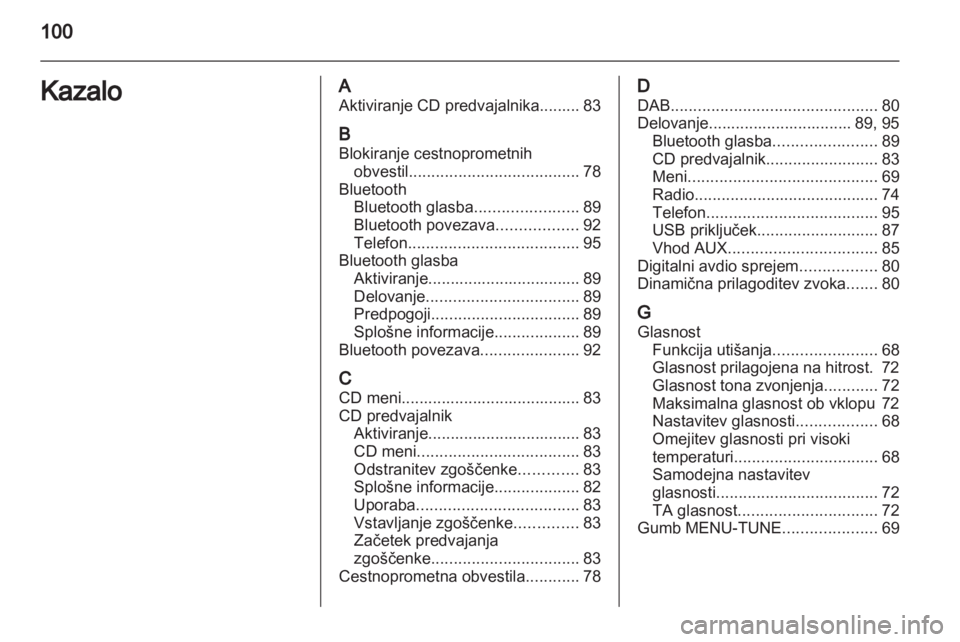 100

Kazalo

A
Aktiviranje CD predvajalnika......... 83

B
Blokiranje cestnoprometnih obvestil...................................... 78
Bluetooth
Bluetooth glasba....................... 89
Bluetooth povezava.................. 92
Telefon...................................... 95
Bluetooth glasba
Aktiviranje.................................. 89
Delovanje.................................. 89
Predpogoji................................. 89
Splošne informacije................... 89
Bluetooth povezava...................... 92

C
CD meni........................................ 83
CD predvajalnik
Aktiviranje.................................. 83
CD meni.................................... 83
Odstranitev zgoščenke............. 83
Splošne informacije................... 82
Uporaba.................................... 83
Vstavljanje zgoščenke.............. 83
Začetek predvajanja zgoščenke................................. 83
Cestnoprometna obvestila............ 78

D
DAB.............................................. 80
Delovanje................................ 89, 95
Bluetooth glasba....................... 89
CD predvajalnik......................... 83
Meni.......................................... 69
Radio......................................... 74
Telefon...................................... 95
USB priključek........................... 87
Vhod AUX................................. 85
Digitalni avdio sprejem................. 80
Dinamična prilagoditev zvoka....... 80

G
Glasnost
Funkcija utišanja....................... 68
Glasnost prilagojena na hitrost. 72
Glasnost tona zvonjenja............ 72
Maksimalna glasnost ob vklopu 72
Nastavitev glasnosti.................. 68
Omejitev glasnosti pri visoki temperaturi................................ 68
Samodejna nastavitev glasnosti.................................... 72
TA glasnost............................... 72
Gumb MENU-TUNE..................... 69

carmanualsonline.info